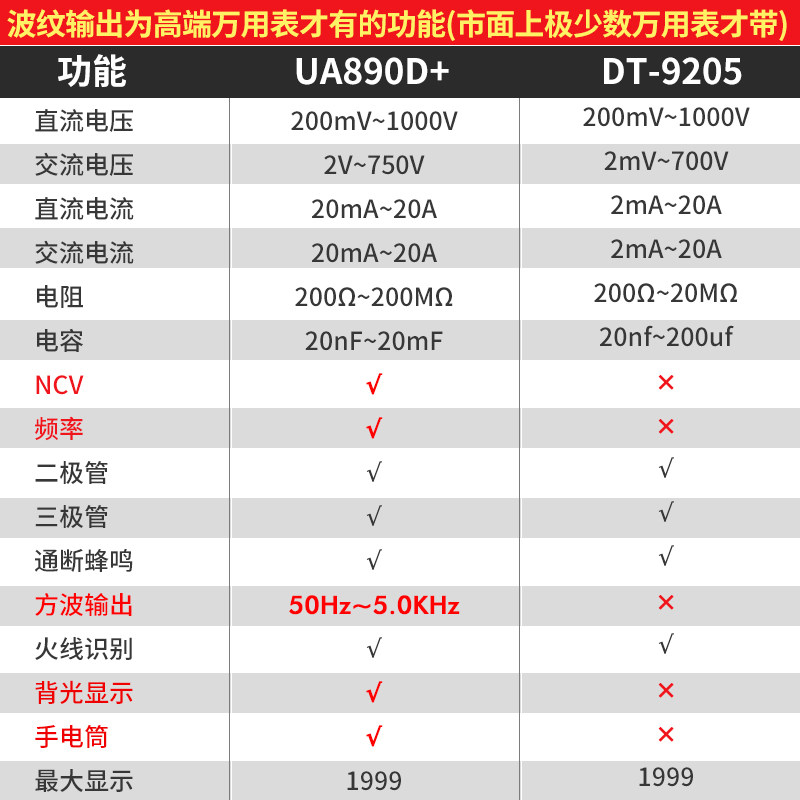 波纹输出为高端万用表才有的功能(市面上极少数万用表才带)

| 功能 | UA890D+ | DT-9205 |
|---|---|---|
| 直流电压 | 200mV~1000V | 200mV~1000V |
| 交流电压 | 2V~750V | 2mV~700V |
| 直流电流 | 20mA~20A | 2mA~20A |
| 交流电流 | 20mA~20A | 2mA~20A |
| 电阻 | 200Ω~200MΩ | 200Ω~20MΩ |
| 电容 | 20nF~20mF | 20nf~200uf |
| NCV | √ | × |
| 频率 | √ | × |
| 二极管 | √ | √ |
| 三极管 | √ | √ |
| 通断蜂鸣 | √ | √ |
| 方波输出 | 50Hz~5.0KHz | × |
| 火线识别 | √ | √ |
| 背光显示 | √ | × |
| 手电筒 | √ | × |
| 最大显示 | 1999 | 1999 |